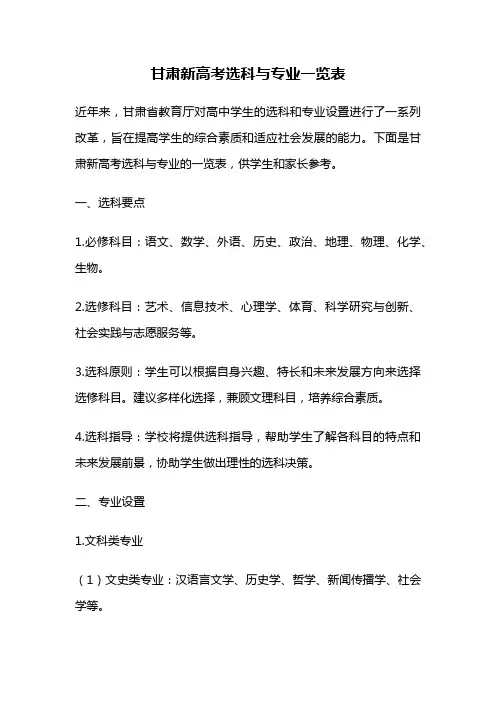 甘肃新高考选科与专业一览表

近年来，甘肃省教育厅对高中学生的选科和专业设置进行了一系列改革，旨在提高学生的综合素质和适应社会发展的能力。下面是甘肃新高考选科与专业的一览表，供学生和家长参考。

一、选科要点

1.必修科目：语文、数学、外语、历史、政治、地理、物理、化学、生物。

2.选修科目：艺术、信息技术、心理学、体育、科学研究与创新、社会实践与志愿服务等。

3.选科原则：学生可以根据自身兴趣、特长和未来发展方向来选择选修科目。建议多样化选择，兼顾文理科目，培养综合素质。

4.选科指导：学校将提供选科指导，帮助学生了解各科目的特点和未来发展前景，协助学生做出理性的选科决策。

二、专业设置

1.文科类专业

（1）文史类专业：汉语言文学、历史学、哲学、新闻传播学、社会学等。